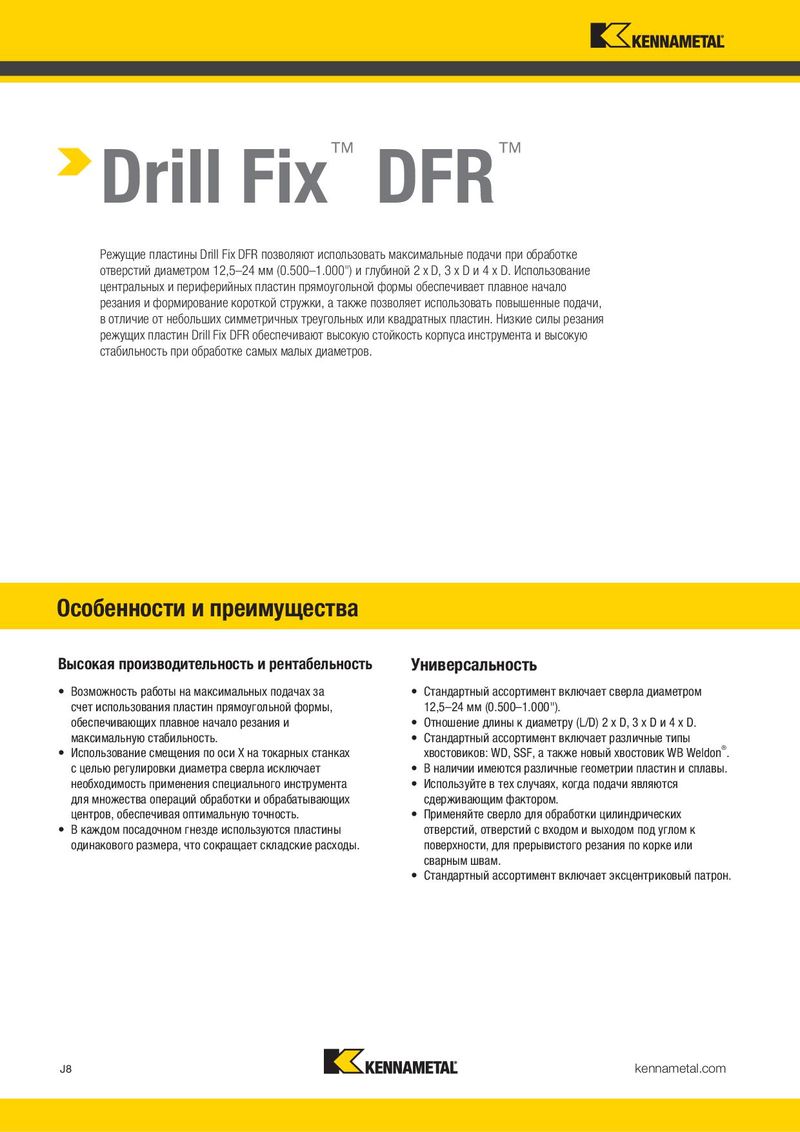 KENNAMETAL

Drill Fix™ DFR™

Режущие пластины Drill Fix DFR позволяют использовать максимальные подачи при обработке отверстий диаметром 12,5–24 мм (0.500–1.000") и глубиной 2 x D, 3 x D и 4 x D. Использование центральных и периферийных пластин прямоугольной формы обеспечивает плавное начало резания и формирование короткой стружки, а также позволяет использовать повышенные подачи, в отличие от небольших симметричных треугольных или квадратных пластин. Низкие силы резания режущих пластин Drill Fix DFR обеспечивают высокую стойкость корпуса инструмента и высокую стабильность при обработке самых малых диаметров.

Особенности и преимущества

Высокая производительность и рентабельность

• Возможность работы на максимальных подачах за счет использования пластин прямоугольной формы, обеспечивающих плавное начало резания и максимальную стабильность.
• Использование смещения по оси X на токарных станках с целью регулировки диаметра сверла исключает необходимость применения специального инструмента для множества операций обработки и обрабатывающих центров, обеспечивая оптимальную точность.
• В каждом посадочном гнезде используются пластины одинакового размера, что сокращает складские расходы.

Универсальность

• Стандартный ассортимент включает сверла диаметром 12,5–24 мм (0.500–1.000").
• Отношение длины к диаметру (L/D) 2 x D, 3 x D и 4 x D.
• Стандартный ассортимент включает различные типы хвостовиков: WD, SSF, а также новый хвостовик WB Weldon®.
• В наличии имеются различные геометрии пластин и сплавы.
• Используйте в тех случаях, когда подачи являются сдерживающим фактором.
• Применяйте сверло для обработки цилиндрических отверстий, отверстий с входом и выходом под углом к поверхности, для прерывистого резания по корке или сварным швам.
• Стандартный ассортимент включает эксцентриковый патрон.

J8

KENNAMETAL

kennametal.com